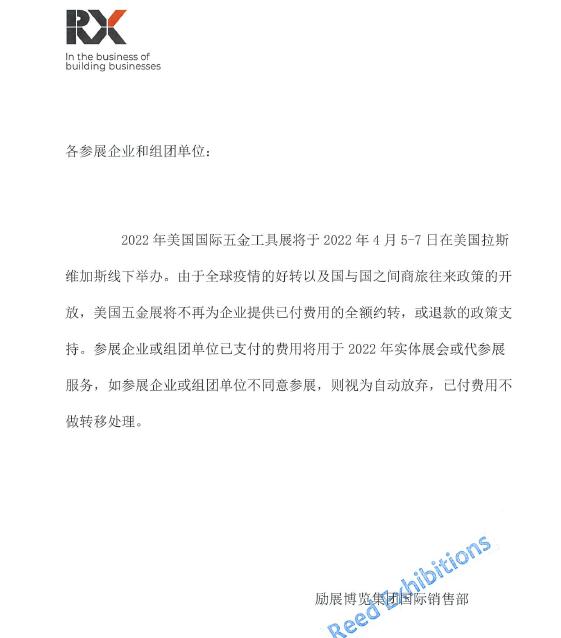 RX

In the business of building businesses

各参展企业和组团单位：

2022 年美国国际五金工具展将于 2022 年 4 月 5-7 日在美国拉斯维加斯线下举办。由于全球疫情的好转以及国与国之间商旅往来政策的开放，美国五金展将不再为企业提供已付费用的全额约转，或退款的政策支持。参展企业或组团单位已支付的费用将用于 2022 年实体展会或代参展服务，如参展企业或组团单位不同意参展，则视为自动放弃，已付费用不做转移处理。

励展博览集团国际销售部

Reed Exhibitions